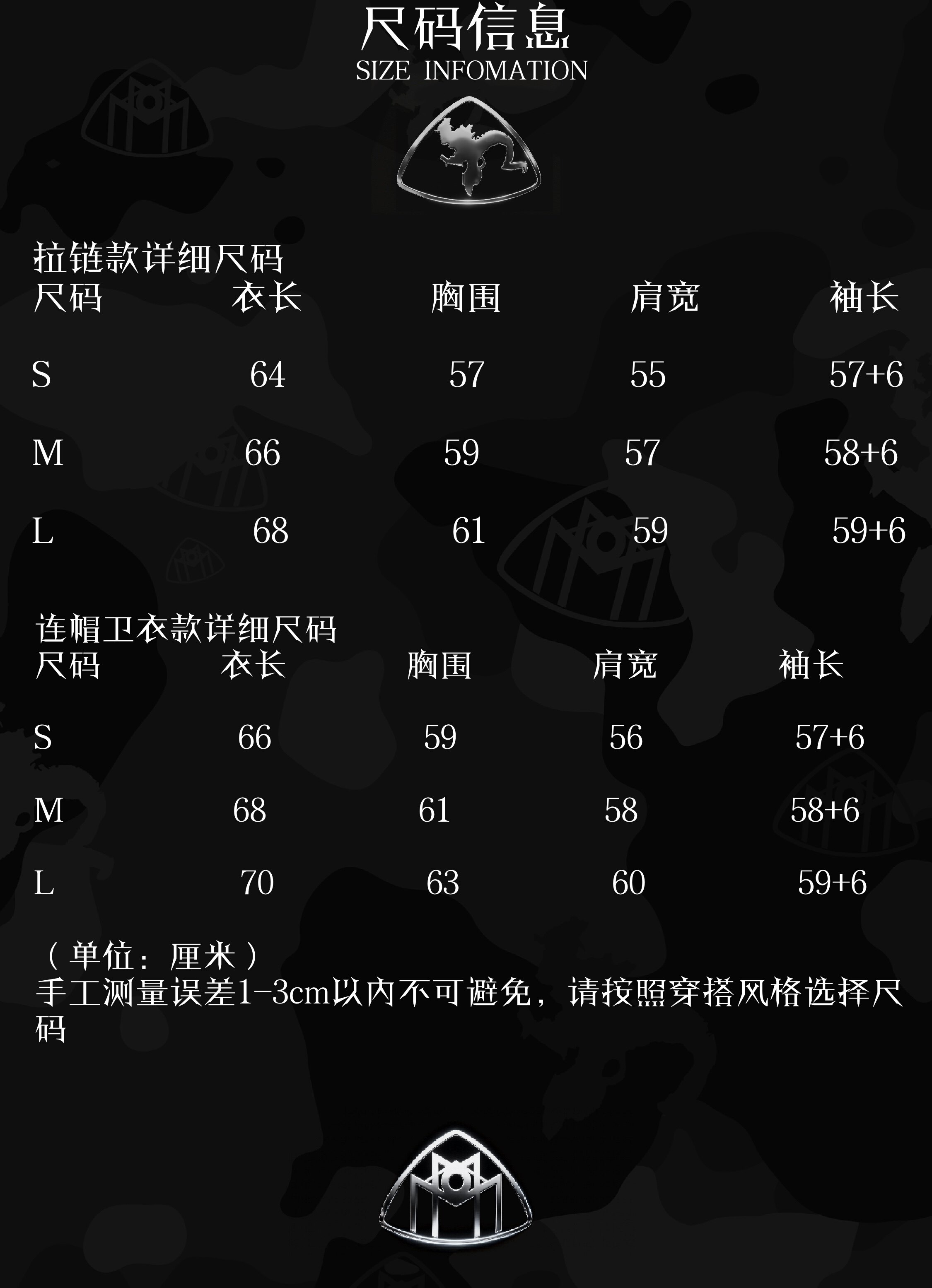 尺码信息
SIZE INFOMATION

拉链款详细尺码

| 尺码 | 衣长 | 胸围 | 肩宽 | 袖长 |
|---|---|---|---|---|
| S | 64 | 57 | 55 | 57+6 |
| M | 66 | 59 | 57 | 58+6 |
| L | 68 | 61 | 59 | 59+6 |

连帽卫衣款详细尺码

| 尺码 | 衣长 | 胸围 | 肩宽 | 袖长 |
|---|---|---|---|---|
| S | 66 | 59 | 56 | 57+6 |
| M | 68 | 61 | 58 | 58+6 |
| L | 70 | 63 | 60 | 59+6 |

（单位：厘米）
手工测量误差1-3cm以内不可避免，请按照穿搭风格选择尺码